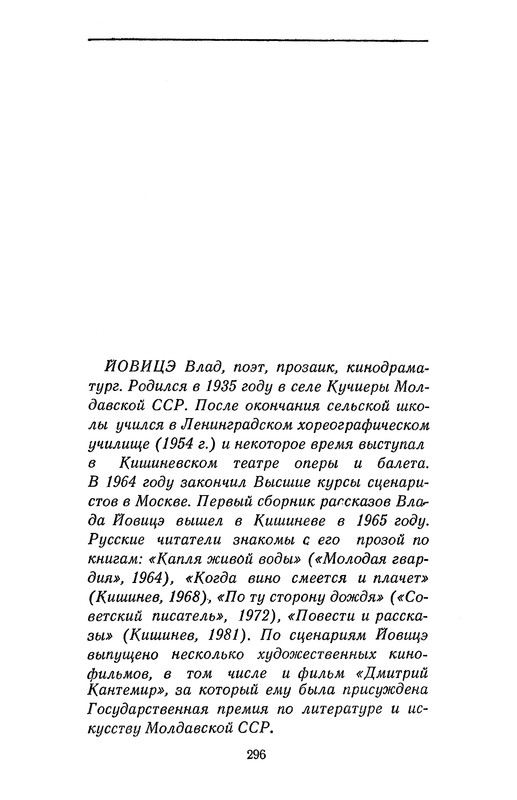 ЙОВИЦЭ Влад, поэт, прозаик, кинодраматург. Родился в 1935 году в селе Кучиеры Молдавской ССР. После окончания сельской школы учился в Ленинградском хореографическом училище (1954 г.) и некоторое время выступал в Кишиневском театре оперы и балета. В 1964 году закончил Высшие курсы сценаристов в Москве. Первый сборник рассказов Влада Йовицэ вышел в Кишиневе в 1965 году. Русские читатели знакомы с его прозой по книгам: «Капля живой воды» («Молодая гвардия», 1964), «Когда вино смеется и плачет» (Кишинев, 1968), «По ту сторону дождя» («Советский писатель», 1972), «Повести и рассказы» (Кишинев, 1981). По сценариям Йовицэ выпущено несколько художественных кинофильмов, в том числе и фильм «Дмитрий Кантемир», за который ему была присуждена Государственная премия по литературе и искусству Молдавской ССР.

296